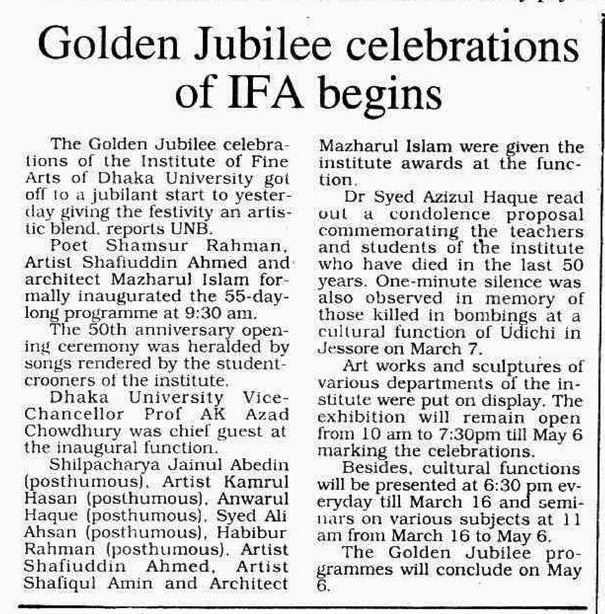 Golden Jubilee celebrations of IFA begins

The Golden Jubilee celebrations of the Institute of Fine Arts of Dhaka University got off to a jubilant start to yesterday giving the festivity an artistic blend, reports UNB.

Poet Shamsur Rahman, Artist Shafiuddin Ahmed and architect Mazharul Islam formally inaugurated the 55-day-long programme at 9:30 am.

The 50th anniversary opening ceremony was heralded by songs rendered by the student-crooners of the institute.

Dhaka University Vice-Chancellor Prof AK Azad Chowdhury was chief guest at the inaugural function.

Shilpacharya Jainul Abedin (posthumous), Artist Kamrul Hasan (posthumous), Anwarul Haque (posthumous), Syed Ali Ahsan (posthumous), Habibur Rahman (posthumous), Artist Shafiuddin Ahmed, Artist Shafiqul Amin and Architect Mazharul Islam were given the institute awards at the function.

Dr Syed Azizul Haque read out a condolence proposal commemorating the teachers and students of the institute who have died in the last 50 years. One-minute silence was also observed in memory of those killed in bombings at a cultural function of Udichi in Jessore on March 7.

Art works and sculptures of various departments of the institute were put on display. The exhibition will remain open from 10 am to 7:30pm till May 6 marking the celebrations.

Besides, cultural functions will be presented at 6:30 pm everyday till March 16 and seminars on various subjects at 11 am from March 16 to May 6.

The Golden Jubilee programmes will conclude on May 6.